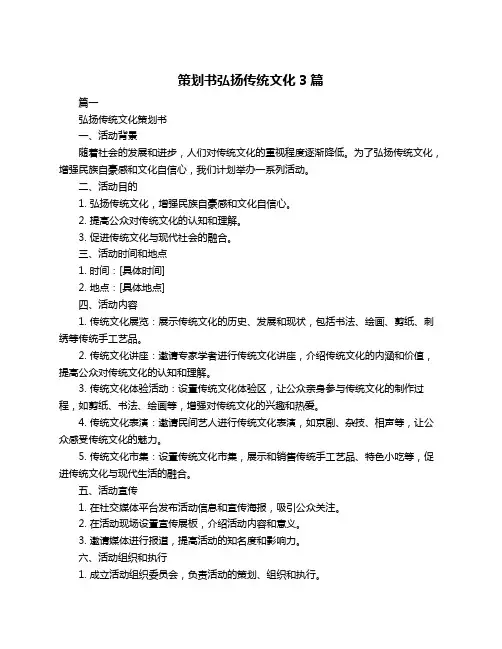 策划书弘扬传统文化 3 篇

篇一

弘扬传统文化策划书

一、活动背景

随着社会的发展和进步，人们对传统文化的重视程度逐渐降低。为了弘扬传统文化，增强民族自豪感和文化自信心，我们计划举办一系列活动。

二、活动目的

1. 弘扬传统文化，增强民族自豪感和文化自信心。

2. 提高公众对传统文化的认知和理解。

3. 促进传统文化与现代社会的融合。

三、活动时间和地点

1. 时间：[具体时间]

2. 地点：[具体地点]

四、活动内容

1. 传统文化展览：展示传统文化的历史、发展和现状，包括书法、绘画、剪纸、刺绣等传统手工艺品。

2. 传统文化讲座：邀请专家学者进行传统文化讲座，介绍传统文化的内涵和价值，提高公众对传统文化的认知和理解。

3. 传统文化体验活动：设置传统文化体验区，让公众亲身参与传统文化的制作过程，如剪纸、书法、绘画等，增强对传统文化的兴趣和热爱。

4. 传统文化表演：邀请民间艺人进行传统文化表演，如京剧、杂技、相声等，让公众感受传统文化的魅力。

5. 传统文化市集：设置传统文化市集，展示和销售传统手工艺品、特色小吃等，促进传统文化与现代生活的融合。

五、活动宣传

1. 在社交媒体平台发布活动信息和宣传海报，吸引公众关注。

2. 在活动现场设置宣传展板，介绍活动内容和意义。

3. 邀请媒体进行报道，提高活动的知名度和影响力。

六、活动组织和执行

1. 成立活动组织委员会，负责活动的策划、组织和执行。